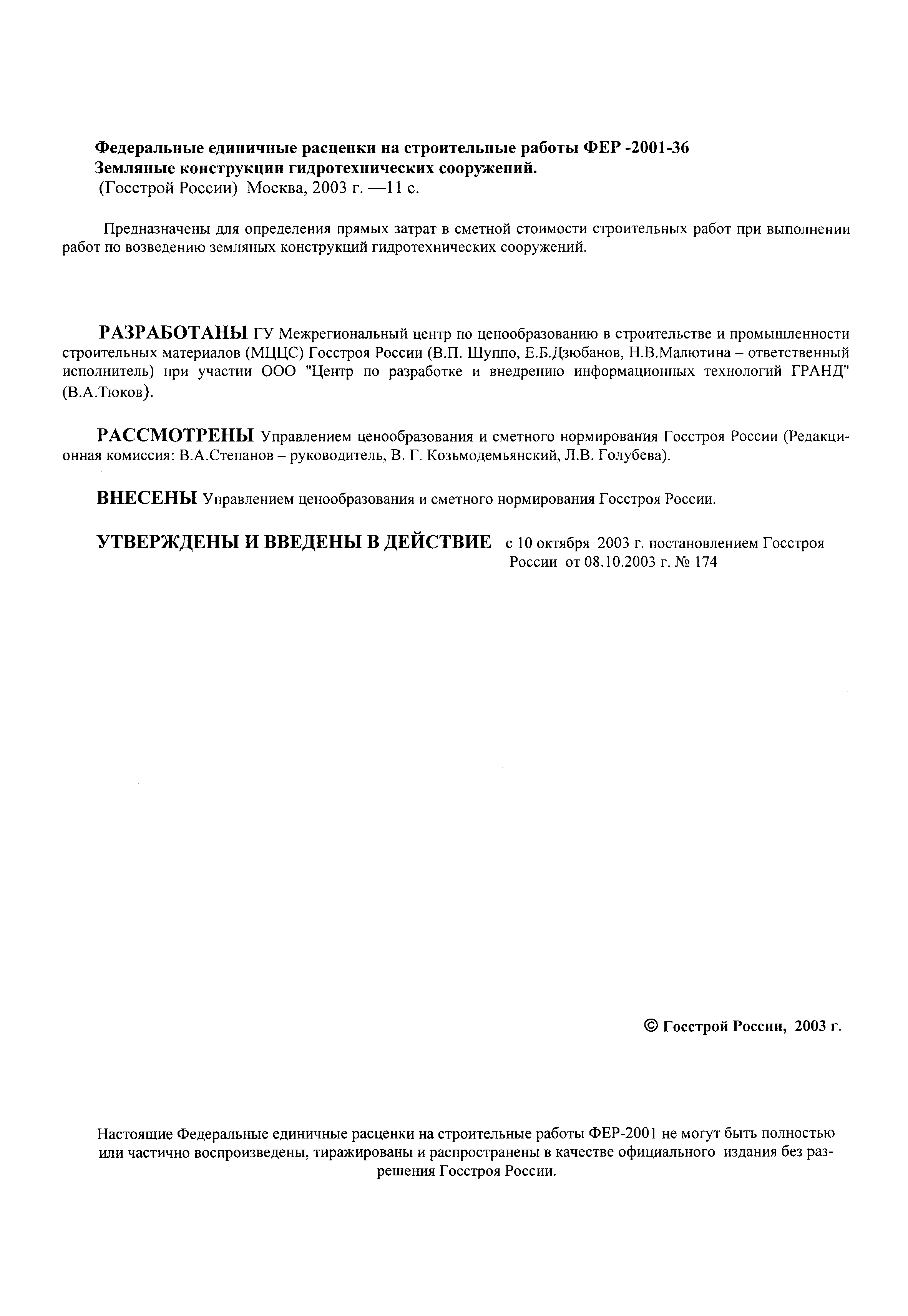 Федеральные единичные расценки на строительные работы ФЕР -2001-36
Земляные конструкции гидротехнических сооружений.
(Госстрой России) Москва, 2003 г. —11 с.

Предназначены для определения прямых затрат в сметной стоимости строительных работ при выполнении работ по возведению земляных конструкций гидротехнических сооружений.

РАЗРАБОТАНЫ ГУ Межрегиональный центр по ценообразованию в строительстве и промышленности строительных материалов (МЦЦС) Госстроя России (В.П. Шуппо, Е.Б.Дзюбанов, Н.В.Малютина – ответственный исполнитель) при участии ООО "Центр по разработке и внедрению информационных технологий ГРАНД" (В.А.Тюков).

РАССМОТРЕНЫ Управлением ценообразования и сметного нормирования Госстроя России (Редакционная комиссия: В.А.Степанов – руководитель, В. Г. Козьмодемьянский, Л.В. Голубева).

ВНЕСЕНЫ Управлением ценообразования и сметного нормирования Госстроя России.

УТВЕРЖДЕНЫ И ВВЕДЕНЫ В ДЕЙСТВИЕ с 10 октября 2003 г. постановлением Госстроя России от 08.10.2003 г. № 174

© Госстрой России, 2003 г.

Настоящие Федеральные единичные расценки на строительные работы ФЕР-2001 не могут быть полностью или частично воспроизведены, тиражированы и распространены в качестве официального издания без разрешения Госстроя России.